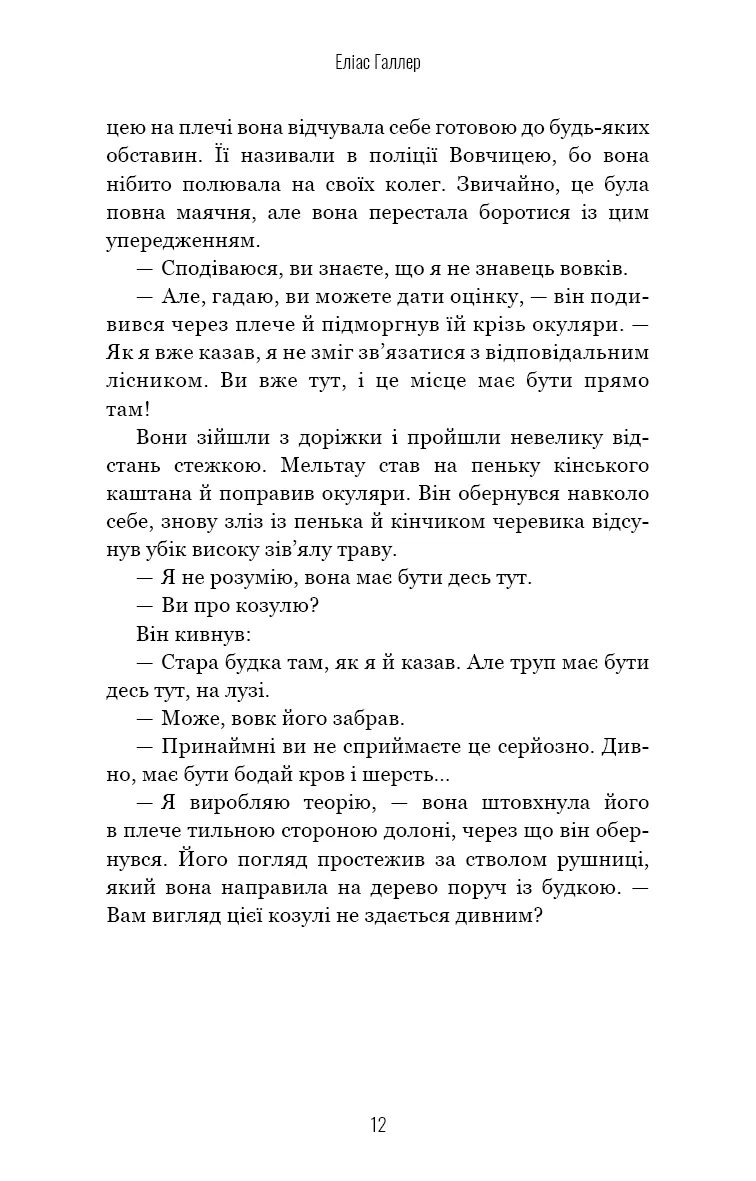 Еліас Галлер

цею на плечі вона відчувала себе готовою до будь-яких обставин. Її називали в поліції Вовчицею, бо вона нібито полювала на своїх колег. Звичайно, це була повна маячня, але вона перестала боротися із цим упередженням.

— Сподіваюся, ви знаєте, що я не знавець вовків.

— Але, гадаю, ви можете дати оцінку, — він подивився через плече й підморгнув їй крізь окуляри. — Як я вже казав, я не зміг зв'язатися з відповідальним лісником. Ви вже тут, і це місце має бути прямо там!

Вони зійшли з доріжки і пройшли невелику відстань стежкою. Мельтау став на пеньку кінського каштана й поправив окуляри. Він обернувся навколо себе, знову зліз із пенька й кінчиком черевика відсунув убік високу зів'ялу траву.

— Я не розумію, вона має бути десь тут.

— Ви про козулю?

Він кивнув:

— Стара будка там, як я й казав. Але труп має бути десь тут, на лузі.

— Може, вовк його забрав.

— Принаймні ви не сприймаєте це серйозно. Дивно, має бути бодай кров і шерсть...

— Я виробляю теорію, — вона штовхнула його в плече тильною стороною долоні, через що він обернувся. Його погляд простежив за стволом рушниці, який вона направила на дерево поруч із будкою. — Вам вигляд цієї козулі не здається дивним?

12